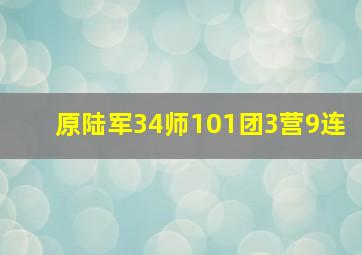 原陆军34师101团3营9连